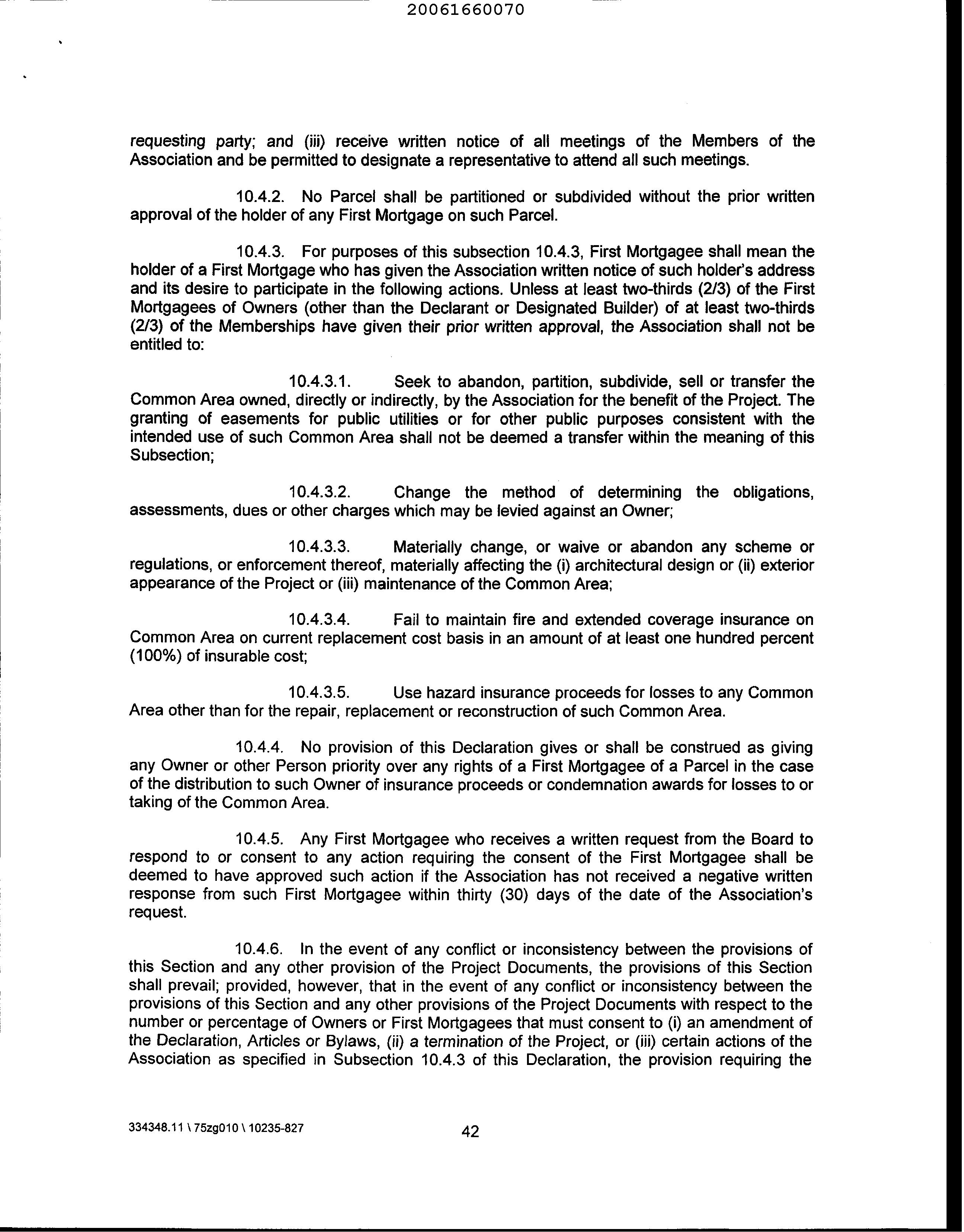 20061660070

requesting party; and (iii) receive written notice of all meetings of the Members of the Association and be permitted to designate a representative to attend all such meetings.

10.4.2. No Parcel shall be partitioned or subdivided without the prior written approval of the holder of any First Mortgage on such Parcel.

10.4.3. For purposes of this subsection 10.4.3, First Mortgagee shall mean the holder of a First Mortgage who has given the Association written notice of such holder's address and its desire to participate in the following actions. Unless at least two-thirds (2/3) of the First Mortgagees of Owners (other than the Declarant or Designated Builder) of at least two-thirds (2/3) of the Memberships have given their prior written approval, the Association shall not be entitled to:

10.4.3.1. Seek to abandon, partition, subdivide, sell or transfer the Common Area owned, directly or indirectly, by the Association for the benefit of the Project. The granting of easements for public utilities or for other public purposes consistent with the intended use of such Common Area shall not be deemed a transfer within the meaning of this Subsection;

10.4.3.2. Change the method of determining the obligations, assessments, dues or other charges which may be levied against an Owner;

10.4.3.3. Materially change, or waive or abandon any scheme or regulations, or enforcement thereof, materially affecting the (i) architectural design or (ii) exterior appearance of the Project or (iii) maintenance of the Common Area;

10.4.3.4. Fail to maintain fire and extended coverage insurance on Common Area on current replacement cost basis in an amount of at least one hundred percent (100%) of insurable cost;

10.4.3.5. Use hazard insurance proceeds for losses to any Common Area other than for the repair, replacement or reconstruction of such Common Area.

10.4.4. No provision of this Declaration gives or shall be construed as giving any Owner or other Person priority over any rights of a First Mortgagee of a Parcel in the case of the distribution to such Owner of insurance proceeds or condemnation awards for losses to or taking of the Common Area.

10.4.5. Any First Mortgagee who receives a written request from the Board to respond to or consent to any action requiring the consent of the First Mortgagee shall be deemed to have approved such action if the Association has not received a negative written response from such First Mortgagee within thirty (30) days of the date of the Association's request.

10.4.6. In the event of any conflict or inconsistency between the provisions of this Section and any other provision of the Project Documents, the provisions of this Section shall prevail; provided, however, that in the event of any conflict or inconsistency between the provisions of this Section and any other provisions of the Project Documents with respect to the number or percentage of Owners or First Mortgagees that must consent to (i) an amendment of the Declaration, Articles or Bylaws, (ii) a termination of the Project, or (iii) certain actions of the Association as specified in Subsection 10.4.3 of this Declaration, the provision requiring the

334348.11 \ 75zg010 \ 10235-827

42